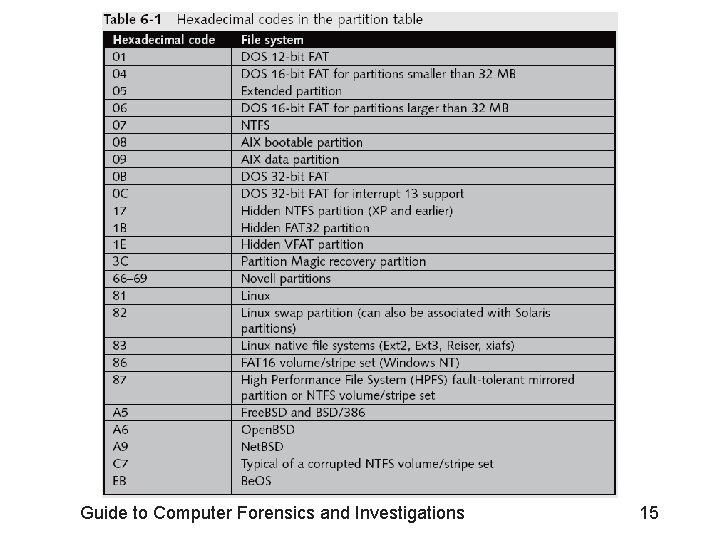 Table 6-1 Hexadecimal codes in the partition table

| Hexadecimal code | File system |
|---|---|
| 01 | DOS 12-bit FAT |
| 04 | DOS 16-bit FAT for partitions smaller than 32 MB |
| 05 | Extended partition |
| 06 | DOS 16-bit FAT for partitions larger than 32 MB |
| 07 | NTFS |
| 08 | AIX bootable partition |
| 09 | AIX data partition |
| 0B | DOS 32-bit FAT |
| 0C | DOS 32-bit FAT for interrupt 13 support |
| 17 | Hidden NTFS partition (XP and earlier) |
| 1B | Hidden FAT32 partition |
| 1E | Hidden VFAT partition |
| 3C | Partition Magic recovery partition |
| 66–69 | Novell partitions |
| 81 | Linux |
| 82 | Linux swap partition (can also be associated with Solaris partitions) |
| 83 | Linux native file systems (Ext2, Ext3, Reiser, xiafs) |
| 86 | FAT16 volume/stripe set (Windows NT) |
| 87 | High Performance File System (HPFS) fault-tolerant mirrored partition or NTFS volume/stripe set |
| A5 | FreeBSD and BSD/386 |
| A6 | OpenBSD |
| A9 | NetBSD |
| C7 | Typical of a corrupted NTFS volume/stripe set |
| EB | BeOS |

Guide to Computer Forensics and Investigations 15